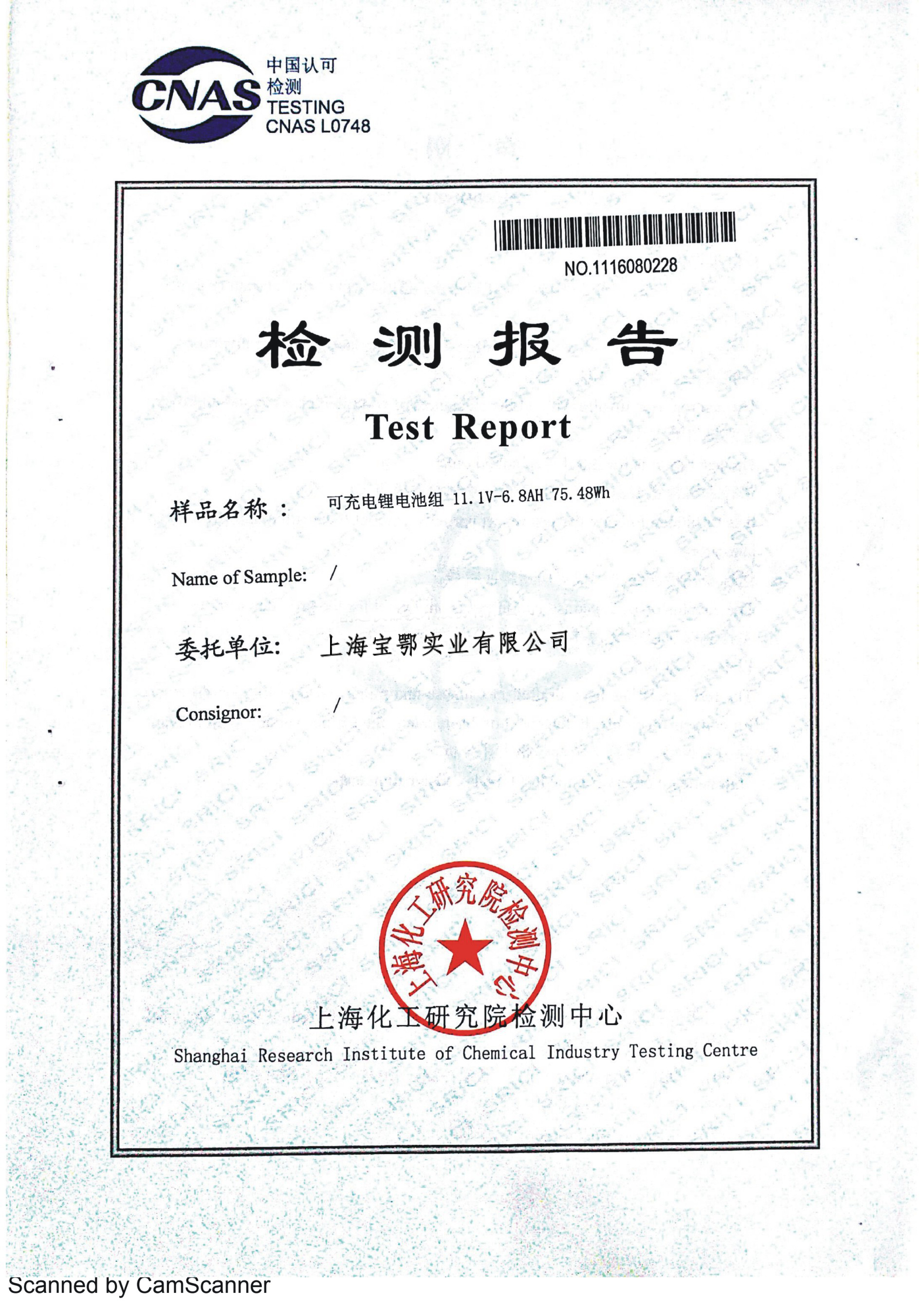 CNAS 中国认可 检测 TESTING CNAS L0748

NO.1116080228

检 测 报 告

Test Report

样品名称： 可充电锂电池组 11.1V-6.8AH 75.48Wh

Name of Sample: /

委托单位: 上海宝鄂实业有限公司

Consignor: /

上海化工研究院检测中心

上海化工研究院检测中心
Shanghai Research Institute of Chemical Industry Testing Centre

Scanned by CamScanner